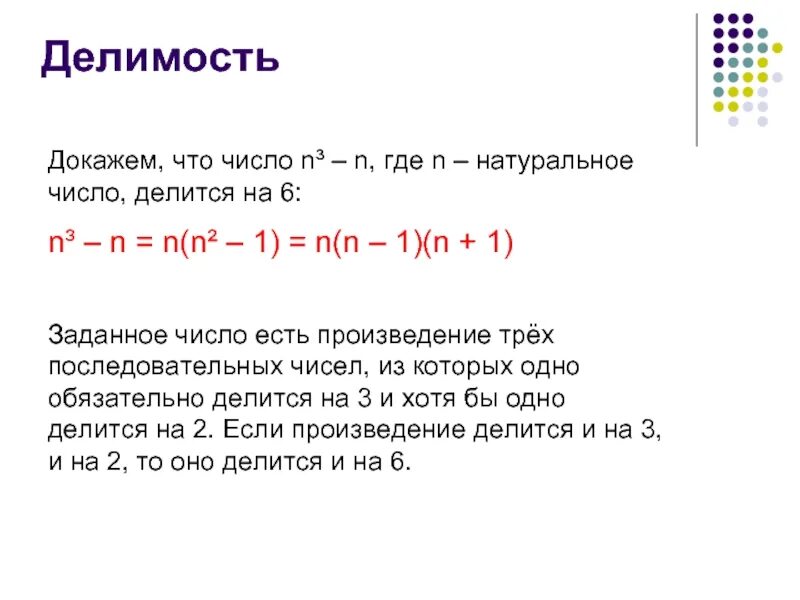 Делимость

Докажем, что число $n^3 – n$, где n – натуральное число, делится на 6:

$n^3 – n = n(n^2 – 1) = n(n – 1)(n + 1)$

Заданное число есть произведение трёх последовательных чисел, из которых одно обязательно делится на 3 и хотя бы одно делится на 2. Если произведение делится и на 3, и на 2, то оно делится и на 6.